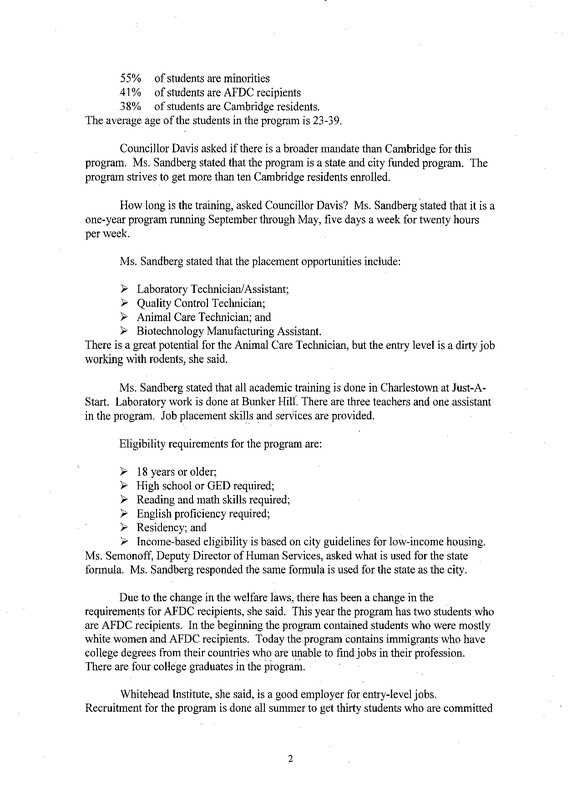 55% of students are minorities
41% of students are AFDC recipients
38% of students are Cambridge residents.
The average age of the students in the program is 23-39.

Councillor Davis asked if there is a broader mandate than Cambridge for this program. Ms. Sandberg stated that the program is a state and city funded program. The program strives to get more than ten Cambridge residents enrolled.

How long is the training, asked Councillor Davis? Ms. Sandberg stated that it is a one-year program running September through May, five days a week for twenty hours per week.

Ms. Sandberg stated that the placement opportunities include:

➢ Laboratory Technician/Assistant;
➢ Quality Control Technician;
➢ Animal Care Technician; and
➢ Biotechnology Manufacturing Assistant.
There is a great potential for the Animal Care Technician, but the entry level is a dirty job working with rodents, she said.

Ms. Sandberg stated that all academic training is done in Charlestown at Just-A-Start. Laboratory work is done at Bunker Hill. There are three teachers and one assistant in the program. Job placement skills and services are provided.

Eligibility requirements for the program are:

➢ 18 years or older;
➢ High school or GED required;
➢ Reading and math skills required;
➢ English proficiency required;
➢ Residency; and
➢ Income-based eligibility is based on city guidelines for low-income housing.
Ms. Semonoff, Deputy Director of Human Services, asked what is used for the state formula. Ms. Sandberg responded the same formula is used for the state as the city.

Due to the change in the welfare laws, there has been a change in the requirements for AFDC recipients, she said. This year the program has two students who are AFDC recipients. In the beginning the program contained students who were mostly white women and AFDC recipients. Today the program contains immigrants who have college degrees from their countries who are unable to find jobs in their profession. There are four college graduates in the program.

Whitehead Institute, she said, is a good employer for entry-level jobs. Recruitment for the program is done all summer to get thirty students who are committed

2